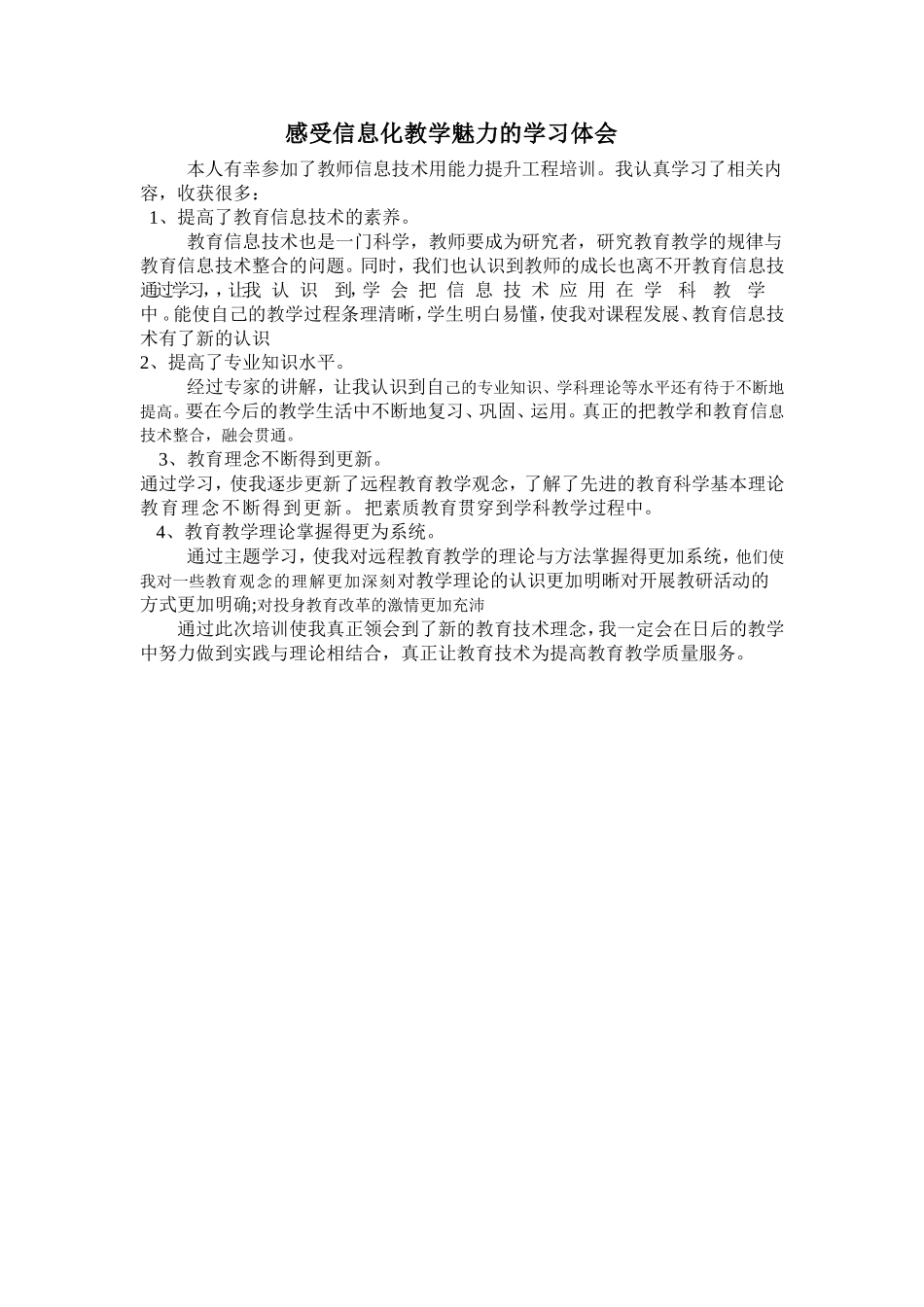 感受信息化教学魅力的学习体会

本人有幸参加了教师信息技术用能力提升工程培训。我认真学习了相关内容，收获很多：

1、提高了教育信息技术的素养。

教育信息技术也是一门科学，教师要成为研究者，研究教育教学的规律与教育信息技术整合的问题。同时，我们也认识到教师的成长也离不开教育信息技通过学习，，让我认识到,学会把信息技术应用在学科教学中。能使自己的教学过程条理清晰，学生明白易懂，使我对课程发展、教育信息技术有了新的认识

2、提高了专业知识水平。

经过专家的讲解，让我认识到自己的专业知识、学科理论等水平还有待于不断地提高。要在今后的教学生活中不断地复习、巩固、运用。真正的把教学和教育信息技术整合，融会贯通。

3、教育理念不断得到更新。

通过学习，使我逐步更新了远程教育教学观念，了解了先进的教育科学基本理论教育理念不断得到更新。把素质教育贯穿到学科教学过程中。

4、教育教学理论掌握得更为系统。

通过主题学习，使我对远程教育教学的理论与方法掌握得更加系统，他们使我对一些教育观念的理解更加深刻对教学理论的认识更加明晰对开展教研活动的方式更加明确;对投身教育改革的激情更加充沛

通过此次培训使我真正领会到了新的教育技术理念，我一定会在日后的教学中努力做到实践与理论相结合，真正让教育技术为提高教育教学质量服务。